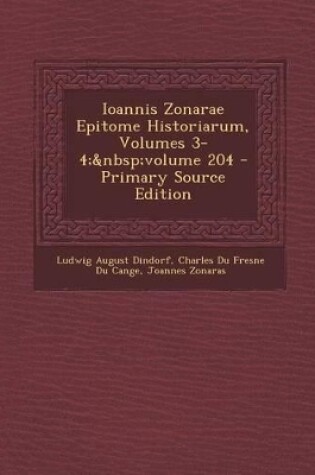 Ioannis Zonarae Epitome Historiarum, Volumes 3-4:&nbsp;volume 204 - Primary Source Edition

Ludwig August Dindorf, Charles Du Fresne Du Cange, Joannes Zonaras